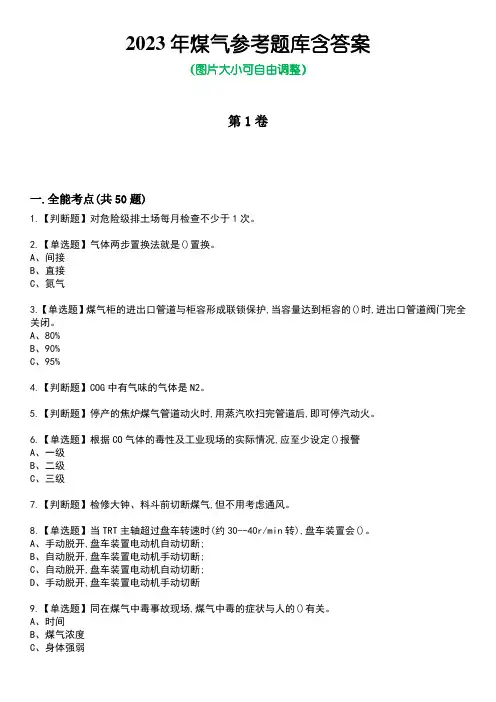 2023 年煤气参考题库含答案

(图片大小可自由调整)

第 1 卷

一.全能考点(共 50 题)

1.【判断题】对危险级排土场每月检查不少于 1 次。

2.【单选题】气体两步置换法就是()置换。
A、间接
B、直接
C、氮气

3.【单选题】煤气柜的进出口管道与柜容形成联锁保护,当容量达到柜容的()时,进出口管道阀门完全关闭。
A、80%
B、90%
C、95%

4.【判断题】COG 中有气味的气体是 N2。

5.【判断题】停产的焦炉煤气管道动火时,用蒸汽吹扫完管道后,即可停汽动火。

6.【单选题】根据 CO 气体的毒性及工业现场的实际情况,应至少设定()报警
A、一级
B、二级
C、三级

7.【判断题】检修大钟、料斗前切断煤气,但不用考虑通风。

8.【单选题】当 TRT 主轴超过盘车转速时(约 30--40r/min 转),盘车装置会()。
A、手动脱开,盘车装置电动机自动切断;
B、自动脱开,盘车装置电动机手动切断;
C、自动脱开,盘车装置电动机自动切断;
D、手动脱开,盘车装置电动机手动切断

9.【单选题】同在煤气中毒事故现场,煤气中毒的症状与人的()有关。
A、时间
B、煤气浓度
C、身体强弱